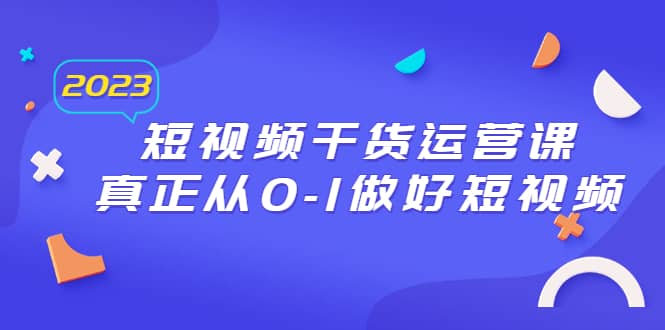 2023

短视频干货运营课
真正从0-1做好短视频